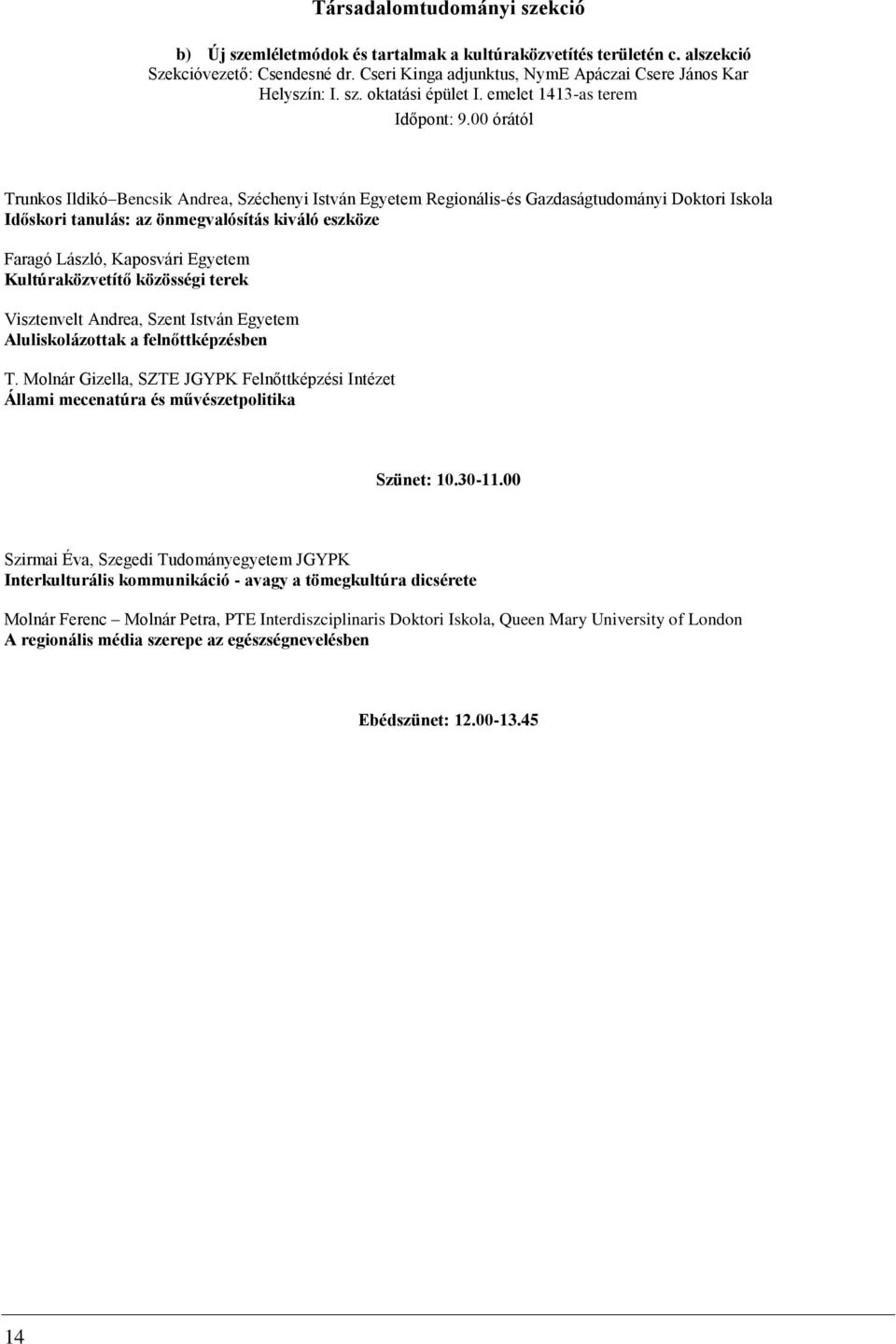 Társadalomtudományi szekció

b) Új szemléletmódok és tartalmak a kultúraközvetítés területén c. alszekció
Szekcióvezető: Csendesné dr. Cseri Kinga adjunktus, NymE Apáczai Csere János Kar
Helyszín: I. sz. oktatási épület I. emelet 1413-as terem
Időpont: 9.00 órától

Trunkos Ildikó–Bencsik Andrea, Széchenyi István Egyetem Regionális-és Gazdaságtudományi Doktori Iskola
Időskori tanulás: az önmegvalósítás kiváló eszköze

Faragó László, Kaposvári Egyetem
Kultúraközvetítő közösségi terek

Visztenvelt Andrea, Szent István Egyetem
Aluliskolázottak a felnőttképzésben

T. Molnár Gizella, SZTE JGYPK Felnőttképzési Intézet
Állami mecenatúra és művészetpolitika

Szünet: 10.30-11.00

Szirmai Éva, Szegedi Tudományegyetem JGYPK
Interkulturális kommunikáció - avagy a tömegkultúra dicsérete

Molnár Ferenc – Molnár Petra, PTE Interdiszciplinaris Doktori Iskola, Queen Mary University of London
A regionális média szerepe az egészségnevelésben

Ebédszünet: 12.00-13.45

14